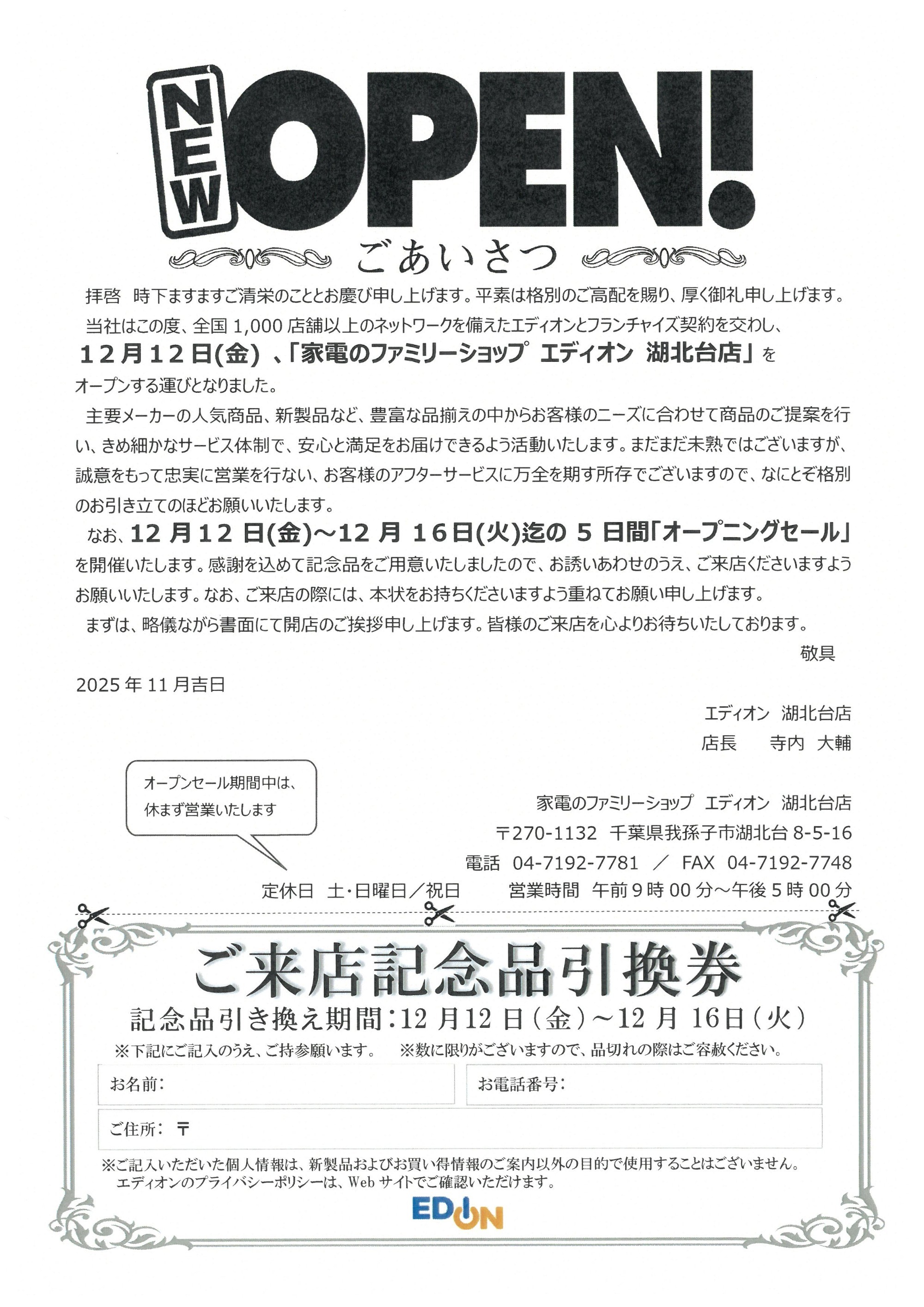 NEW OPEN!

ごあいさつ

拝啓 時下ますますご清栄のこととお慶び申し上げます。平素は格別のご高配を賜り、厚く御礼申し上げます。

当社はこの度、全国1,000店舗以上のネットワークを備えたエディオンとフランチャイズ契約を交わし、12月12日(金)、「家電のファミリーショップ エディオン 湖北台店」をオープンする運びとなりました。

主要メーカーの人気商品、新製品など、豊富な品揃えの中からお客様のニーズに合わせて商品のご提案を行い、きめ細かなサービス体制で、安心と満足をお届けできるよう活動いたします。まだまだ未熟ではございますが、誠意をもって忠実に営業を行ない、お客様のアフターサービスに万全を期す所存でございますので、なにとぞ格別のお引き立てのほどお願いいたします。

なお、12月12日(金)～12月16日(火)迄の5日間「オープニングセール」を開催いたします。感謝を込めて記念品をご用意いたしましたので、お誘いあわせのうえ、ご来店くださいますようお願いいたします。なお、ご来店の際には、本状をお持ちくださいますよう重ねてお願い申し上げます。

まずは、略儀ながら書面にて開店のご挨拶申し上げます。皆様のご来店を心よりお待ちいたしております。

敬具

2025年11月吉日

エディオン 湖北台店
店長 寺内 大輔

オープンセール期間中は、
休まず営業いたします

家電のファミリーショップ エディオン 湖北台店
〒270-1132 千葉県我孫子市湖北台8-5-16
電話 04-7192-7781 ／ FAX 04-7192-7748
定休日 土・日曜日／祝日 営業時間 午前9時00分～午後5時00分

ご来店記念品引換券

記念品引き換え期間:12月12日(金)～12月16日(火)

※下記にご記入のうえ、ご持参願います。 ※数に限りがございますので、品切れの際はご容赦ください。

お名前:
お電話番号:
ご住所: 〒

※ご記入いただいた個人情報は、新製品およびお買い得情報のご案内以外の目的で使用することはございません。
エディオンのプライバシーポリシーは、Webサイトでご確認いただけます。

EDION